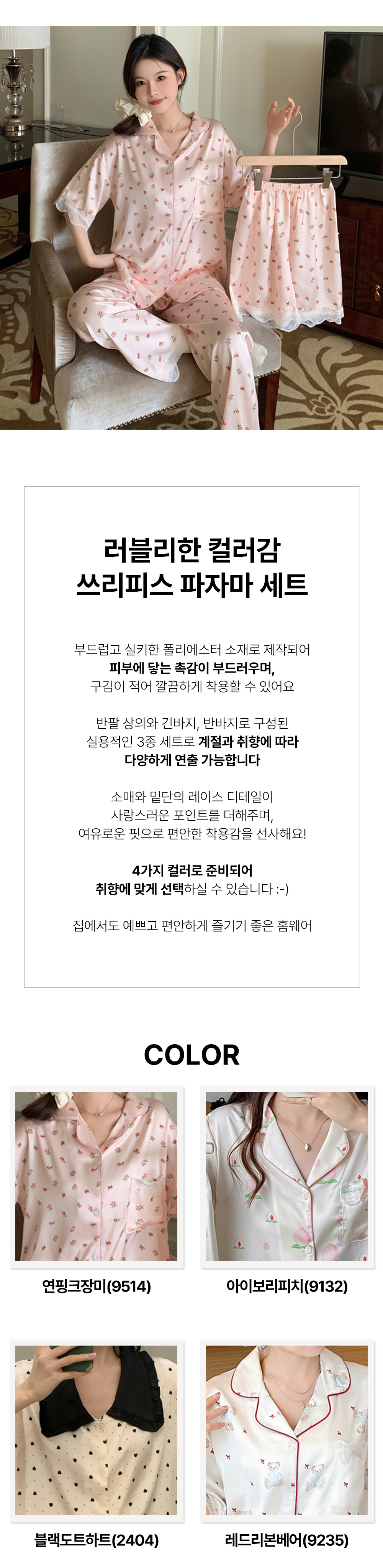 러블리한 컬러감
쓰리피스 파자마 세트

부드럽고 실키한 폴리에스터 소재로 제작되어
피부에 닿는 촉감이 부드러우며,
구김이 적어 깔끔하게 착용할 수 있어요

반팔 상의와 긴바지, 반바지로 구성된
실용적인 3종 세트로 계절과 취향에 따라
다양하게 연출 가능합니다

소매와 밑단의 레이스 디테일이
사랑스러운 포인트를 더해주며,
여유로운 핏으로 편안한 착용감을 선사해요!

4가지 컬러로 준비되어
취향에 맞게 선택하실 수 있습니다 :-)

집에서도 예쁘고 편안하게 즐기기 좋은 홈웨어

COLOR

연핑크장미(9514)

아이보리피치(9132)

블랙도트하트(2404)

레드리본베어(9235)